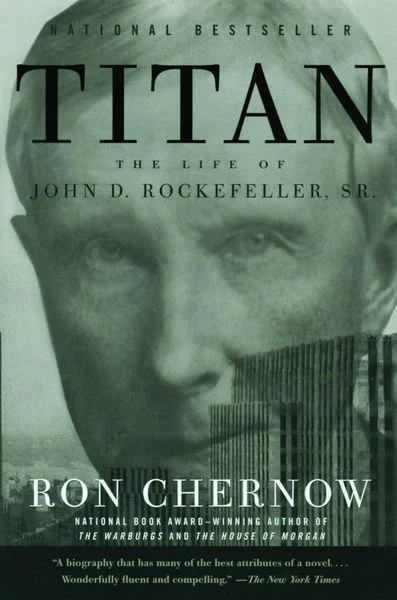 NATIONAL BESTSELLER

TITAN

THE LIFE OF
JOHN D. ROCKEFELLER, SR.

RON CHERNOW

NATIONAL BOOK AWARD–WINNING AUTHOR OF
THE WARBURGS AND THE HOUSE OF MORGAN

"A biography that has many of the best attributes of a novel. . . . Wonderfully fluent and compelling." —The New York Times